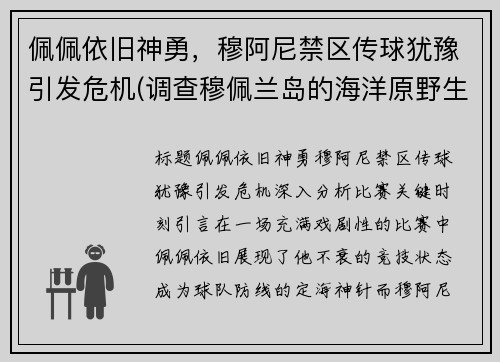 佩佩依旧神勇，穆阿尼禁区传球犹豫引发危机(调查穆佩兰岛的海洋原野生

标题佩佩依旧神勇穆阿尼禁区传球犹豫引发危机深入分析比赛关键时刻引言在一场充满戏剧性的比赛中佩佩依旧展现了他不衰的竞技状态成为球队防线的定海神针而穆阿尼